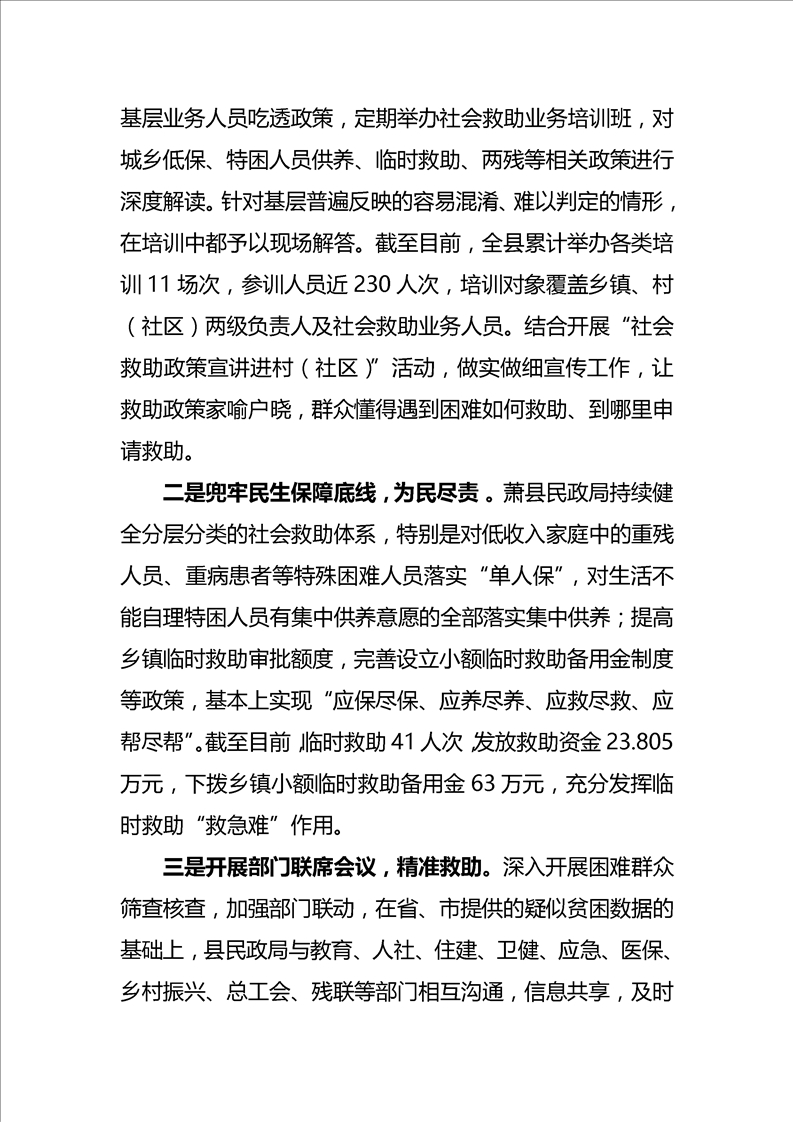 基层业务人员吃透政策，定期举办社会救助业务培训班，对城乡低保、特困人员供养、临时救助、两残等相关政策进行深度解读。针对基层普遍反映的容易混淆、难以判定的情形，在培训中都予以现场解答。截至目前，全县累计举办各类培训 11 场次，参训人员近 230 人次，培训对象覆盖乡镇、村（社区）两级负责人及社会救助业务人员。结合开展“社会救助政策宣讲进村（社区）”活动，做实做细宣传工作，让救助政策家喻户晓，群众懂得遇到困难如何救助、到哪里申请救助。

二是兜牢民生保障底线，为民尽责。萧县民政局持续健全分层分类的社会救助体系，特别是对低收入家庭中的重残人员、重病患者等特殊困难人员落实“单人保”，对生活不能自理特困人员有集中供养意愿的全部落实集中供养；提高乡镇临时救助审批额度，完善设立小额临时救助备用金制度等政策，基本上实现“应保尽保、应养尽养、应救尽救、应帮尽帮”。截至目前，临时救助 41 人次，发放救助资金 23.805 万元，下拨乡镇小额临时救助备用金 63 万元，充分发挥临时救助“救急难”作用。

三是开展部门联席会议，精准救助。深入开展困难群众筛查核查，加强部门联动，在省、市提供的疑似贫困数据的基础上，县民政局与教育、人社、住建、卫健、应急、医保、乡村振兴、总工会、残联等部门相互沟通，信息共享，及时